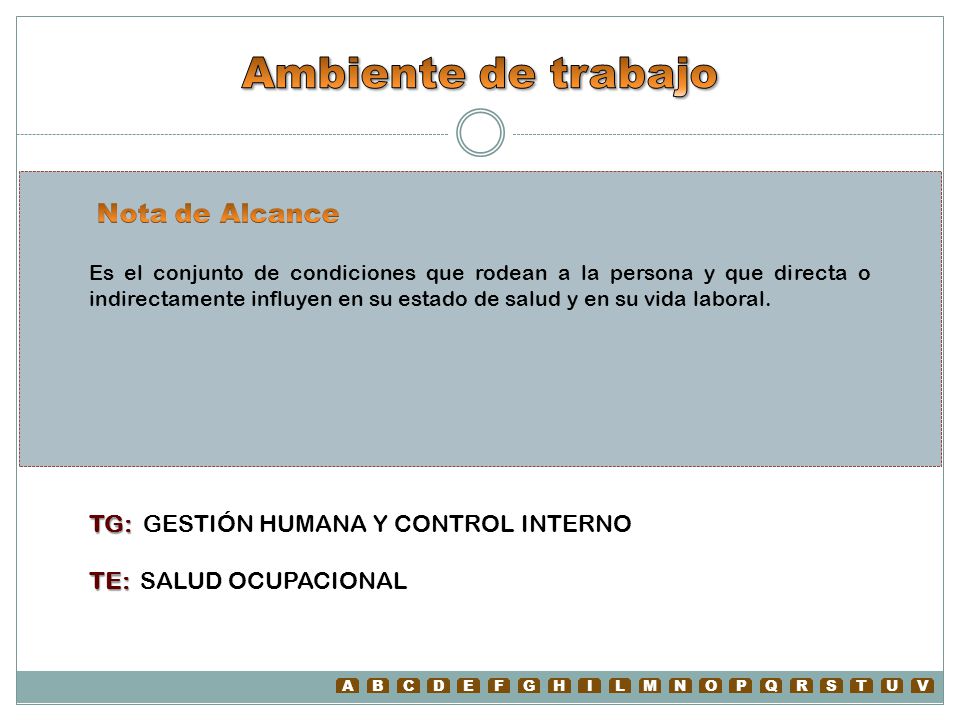 Ambiente de trabajo

Nota de Alcance

Es el conjunto de condiciones que rodean a la persona y que directa o indirectamente influyen en su estado de salud y en su vida laboral.

TG: GESTIÓN HUMANA Y CONTROL INTERNO

TE: SALUD OCUPACIONAL

A B C D E F G H I L M N O P Q R S T U V